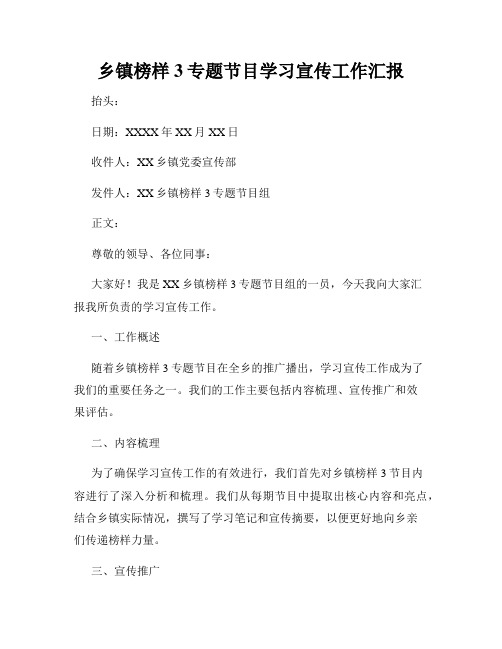 乡镇榜样 3 专题节目学习宣传工作汇报

抬头：

日期：XXXX 年 XX 月 XX 日

收件人：XX 乡镇党委宣传部

发件人：XX 乡镇榜样 3 专题节目组

正文：

尊敬的领导、各位同事：

大家好！我是 XX 乡镇榜样 3 专题节目组的一员，今天我向大家汇报我所负责的学习宣传工作。

一、工作概述

随着乡镇榜样 3 专题节目在全乡的推广播出，学习宣传工作成为了我们的重要任务之一。我们的工作主要包括内容梳理、宣传推广和效果评估。

二、内容梳理

为了确保学习宣传工作的有效进行，我们首先对乡镇榜样 3 节目内容进行了深入分析和梳理。我们从每期节目中提取出核心内容和亮点，结合乡镇实际情况，撰写了学习笔记和宣传摘要，以便更好地向乡亲们传递榜样力量。

三、宣传推广